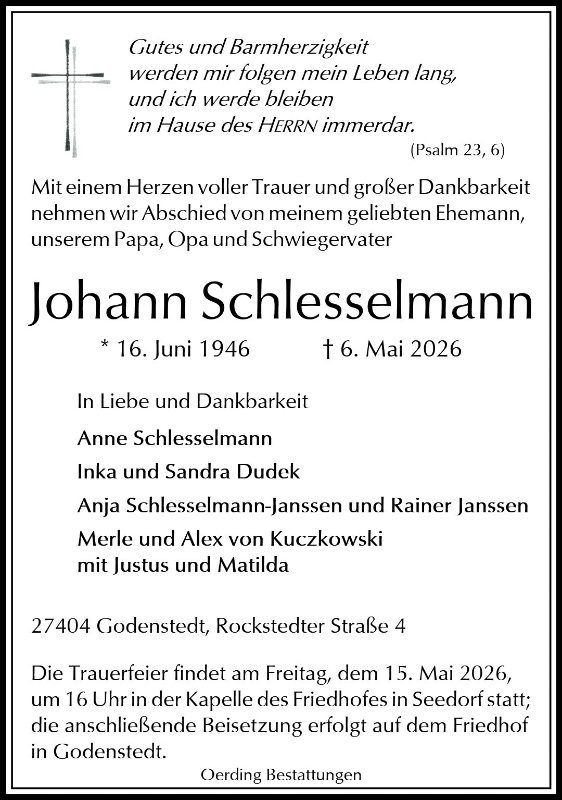 Gutes und Barmherzigkeit
werden mir folgen mein Leben lang,
und ich werde bleiben
im Hause des HERRN immerdar.
(Psalm 23, 6)

Mit einem Herzen voller Trauer und großer Dankbarkeit nehmen wir Abschied von meinem geliebten Ehemann, unserem Papa, Opa und Schwiegervater

Johann Schlesselmann

* 16. Juni 1946 † 6. Mai 2026

In Liebe und Dankbarkeit

Anne Schlesselmann

Inka und Sandra Dudek

Anja Schlesselmann-Janssen und Rainer Janssen

Merle und Alex von Kuczkowski
mit Justus und Matilda

27404 Godenstedt, Rockstedter Straße 4

Die Trauerfeier findet am Freitag, dem 15. Mai 2026, um 16 Uhr in der Kapelle des Friedhofes in Seedorf statt; die anschließende Beisetzung erfolgt auf dem Friedhof in Godenstedt.

Oerding Bestattungen